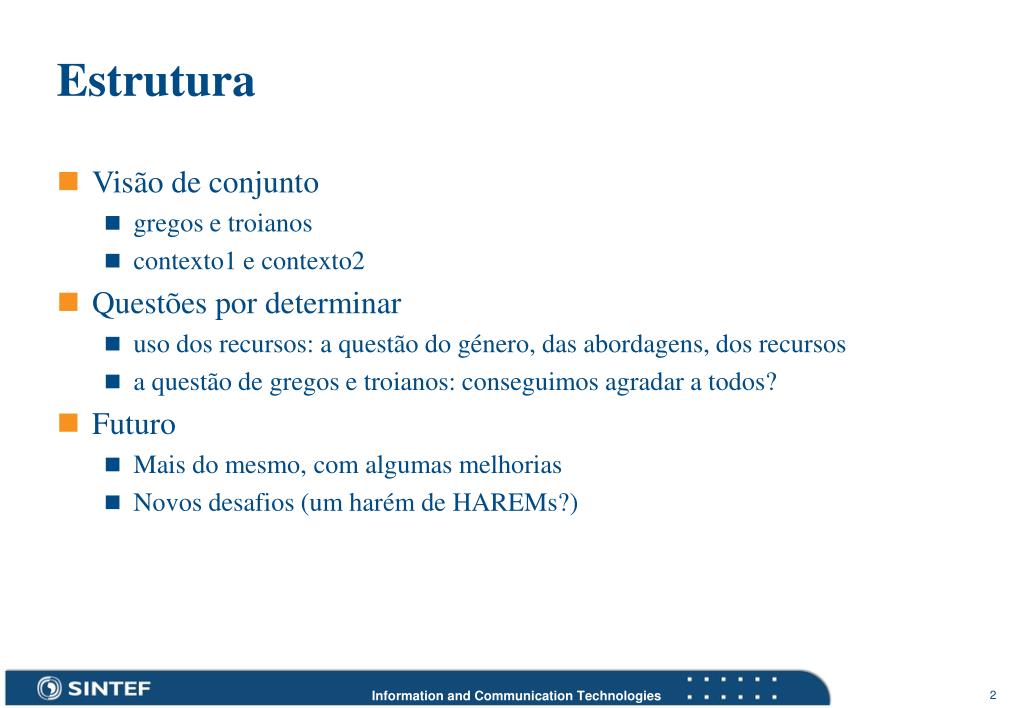 Estrutura

Visão de conjunto

gregos e troianos

contexto1 e contexto2

Questões por determinar

uso dos recursos: a questão do género, das abordagens, dos recursos

a questão de gregos e troianos: conseguimos agradar a todos?

Futuro

Mais do mesmo, com algumas melhorias

Novos desafios (um harém de HAREMs?)

SINTEF

Information and Communication Technologies

2